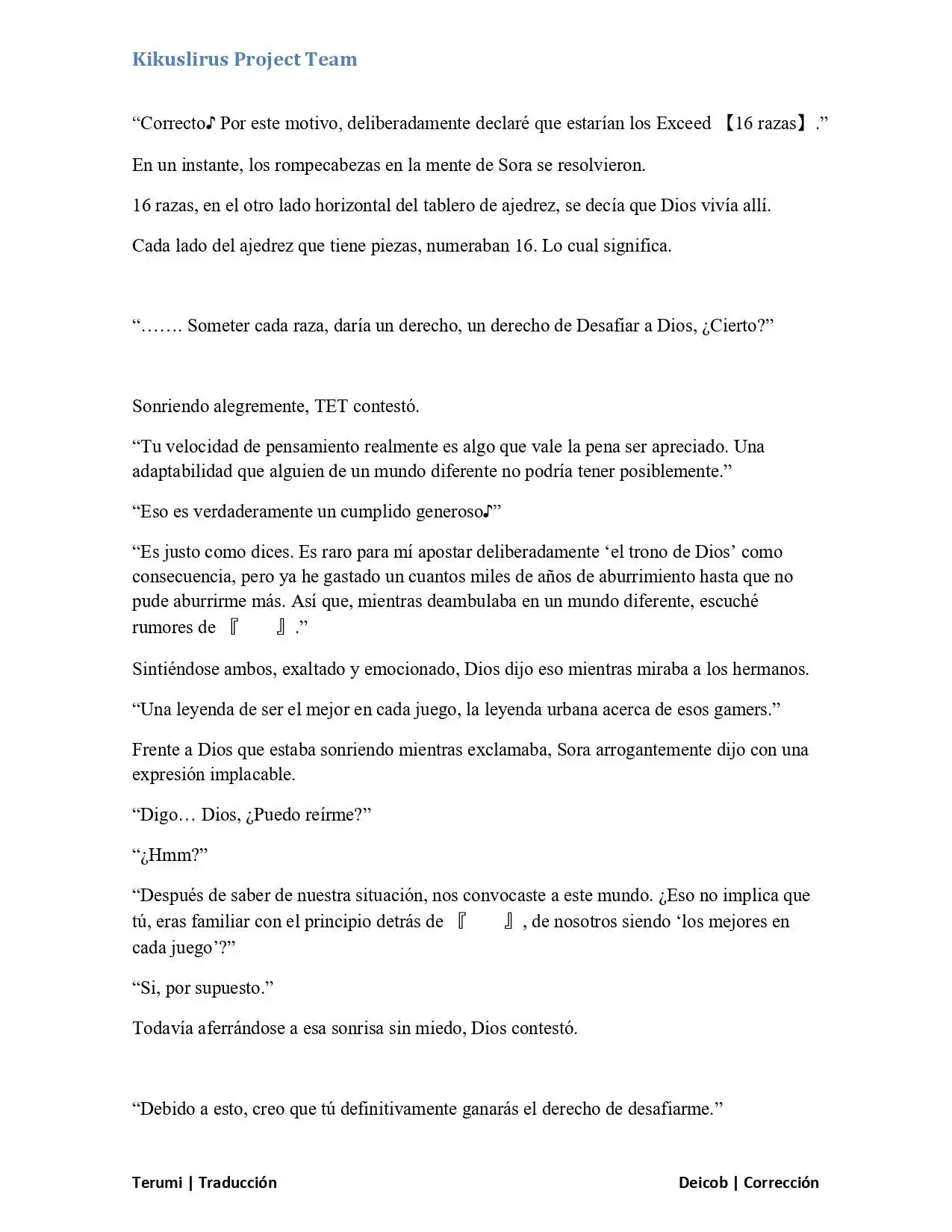 Kikuslirus Project Team

"Correcto♪ Por este motivo, deliberadamente declaré que estarían los Exceed 【16 razas】."

En un instante, los rompecabezas en la mente de Sora se resolvieron.

16 razas, en el otro lado horizontal del tablero de ajedrez, se decía que Dios vivía allí.

Cada lado del ajedrez que tiene piezas, numeraban 16. Lo cual significa.

"……. Someter cada raza, daría un derecho, un derecho de Desafiar a Dios, ¿Cierto?"

Sonriendo alegremente, TET contestó.

"Tu velocidad de pensamiento realmente es algo que vale la pena ser apreciado. Una adaptabilidad que alguien de un mundo diferente no podría tener posiblemente."

"Eso es verdaderamente un cumplido generoso♪"

"Es justo como dices. Es raro para mí apostar deliberadamente 'el trono de Dios' como consecuencia, pero ya he gastado un cuantos miles de años de aburrimiento hasta que no pude aburrirme más. Así que, mientras deambulaba en un mundo diferente, escuché rumores de 『 』."

Sintiéndose ambos, exaltado y emocionado, Dios dijo eso mientras miraba a los hermanos.

"Una leyenda de ser el mejor en cada juego, la leyenda urbana acerca de esos gamers."

Frente a Dios que estaba sonriendo mientras exclamaba, Sora arrogantemente dijo con una expresión implacable.

"Digo… Dios, ¿Puedo reírme?"

"¿Hmm?"

"Después de saber de nuestra situación, nos convocaste a este mundo. ¿Eso no implica que tú, eras familiar con el principio detrás de 『 』, de nosotros siendo 'los mejores en cada juego'?"

"Si, por supuesto."

Todavía aferrándose a esa sonrisa sin miedo, Dios contestó.

"Debido a esto, creo que tú definitivamente ganarás el derecho de desafiarme."

Terumi | Traducción

Deicob | Corrección